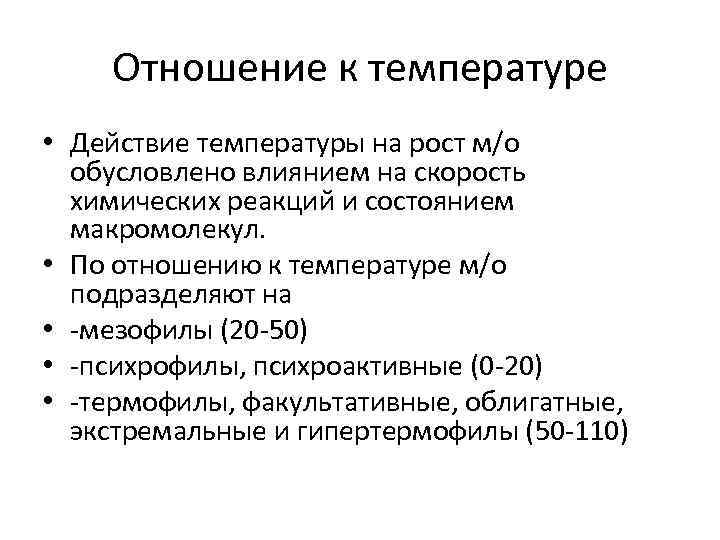 Отношение к температуре

• Действие температуры на рост м/о обусловлено влиянием на скорость химических реакций и состоянием макромолекул.
• По отношению к температуре м/о подразделяют на
• -мезофилы (20-50)
• -психрофилы, психроактивные (0-20)
• -термофилы, факультативные, облигатные, экстремальные и гипертермофилы (50-110)